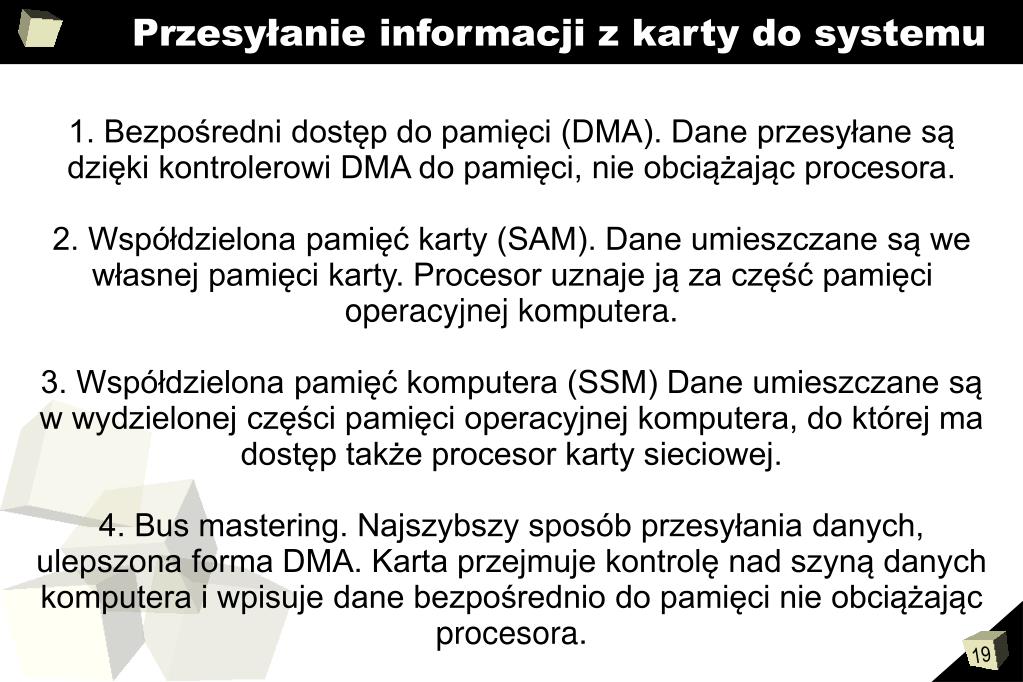 Przesyłanie informacji z karty do systemu

1. Bezpośredni dostęp do pamięci (DMA). Dane przesyłane są dzięki kontrolerowi DMA do pamięci, nie obciążając procesora.

2. Współdzielona pamięć karty (SAM). Dane umieszczane są we własnej pamięci karty. Procesor uznaje ją za część pamięci operacyjnej komputera.

3. Współdzielona pamięć komputera (SSM) Dane umieszczane są w wydzielonej części pamięci operacyjnej komputera, do której ma dostęp także procesor karty sieciowej.

4. Bus mastering. Najszybszy sposób przesyłania danych, ulepszona forma DMA. Karta przejmuje kontrolę nad szyną danych komputera i wpisuje dane bezpośrednio do pamięci nie obciążając procesora.

19